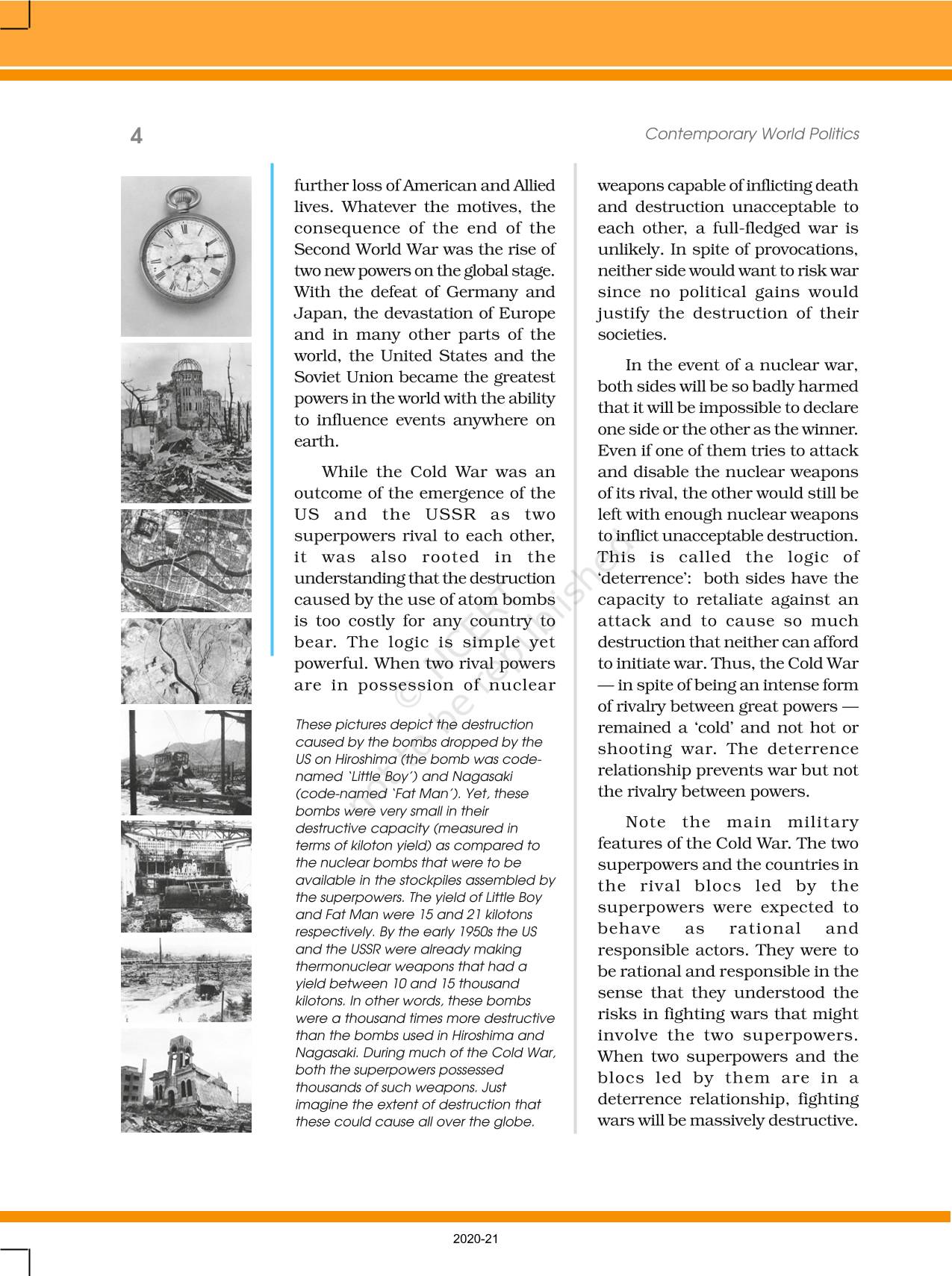 4

Contemporary World Politics

further loss of American and Allied lives. Whatever the motives, the consequence of the end of the Second World War was the rise of two new powers on the global stage. With the defeat of Germany and Japan, the devastation of Europe and in many other parts of the world, the United States and the Soviet Union became the greatest powers in the world with the ability to influence events anywhere on earth.

While the Cold War was an outcome of the emergence of the US and the USSR as two superpowers rival to each other, it was also rooted in the understanding that the destruction caused by the use of atom bombs is too costly for any country to bear. The logic is simple yet powerful. When two rival powers are in possession of nuclear

These pictures depict the destruction caused by the bombs dropped by the US on Hiroshima (the bomb was code-named 'Little Boy') and Nagasaki (code-named 'Fat Man'). Yet, these bombs were very small in their destructive capacity (measured in terms of kiloton yield) as compared to the nuclear bombs that were to be available in the stockpiles assembled by the superpowers. The yield of Little Boy and Fat Man were 15 and 21 kilotons respectively. By the early 1950s the US and the USSR were already making thermonuclear weapons that had a yield between 10 and 15 thousand kilotons. In other words, these bombs were a thousand times more destructive than the bombs used in Hiroshima and Nagasaki. During much of the Cold War, both the superpowers possessed thousands of such weapons. Just imagine the extent of destruction that these could cause all over the globe.

weapons capable of inflicting death and destruction unacceptable to each other, a full-fledged war is unlikely. In spite of provocations, neither side would want to risk war since no political gains would justify the destruction of their societies.

In the event of a nuclear war, both sides will be so badly harmed that it will be impossible to declare one side or the other as the winner. Even if one of them tries to attack and disable the nuclear weapons of its rival, the other would still be left with enough nuclear weapons to inflict unacceptable destruction. This is called the logic of 'deterrence': both sides have the capacity to retaliate against an attack and to cause so much destruction that neither can afford to initiate war. Thus, the Cold War — in spite of being an intense form of rivalry between great powers — remained a 'cold' and not hot or shooting war. The deterrence relationship prevents war but not the rivalry between powers.

Note the main military features of the Cold War. The two superpowers and the countries in the rival blocs led by the superpowers were expected to behave as rational and responsible actors. They were to be rational and responsible in the sense that they understood the risks in fighting wars that might involve the two superpowers. When two superpowers and the blocs led by them are in a deterrence relationship, fighting wars will be massively destructive.

© NCERT not to be republished

2020-21